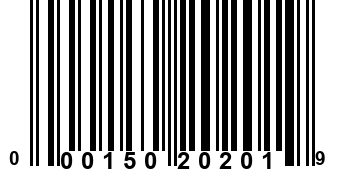 0 00150 20201 9